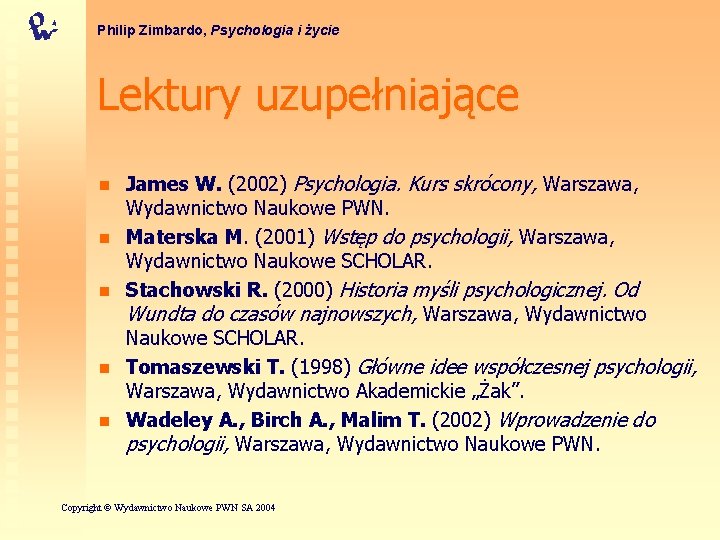 Philip Zimbardo, Psychologia i życie

Lektury uzupełniające

James W. (2002) Psychologia. Kurs skrócony, Warszawa, Wydawnictwo Naukowe PWN.

Materska M. (2001) Wstęp do psychologii, Warszawa, Wydawnictwo Naukowe SCHOLAR.

Stachowski R. (2000) Historia myśli psychologicznej. Od Wundta do czasów najnowszych, Warszawa, Wydawnictwo Naukowe SCHOLAR.

Tomaszewski T. (1998) Główne idee współczesnej psychologii, Warszawa, Wydawnictwo Akademickie „Żak".

Wadeley A., Birch A., Malim T. (2002) Wprowadzenie do psychologii, Warszawa, Wydawnictwo Naukowe PWN.

Copyright © Wydawnictwo Naukowe PWN SA 2004